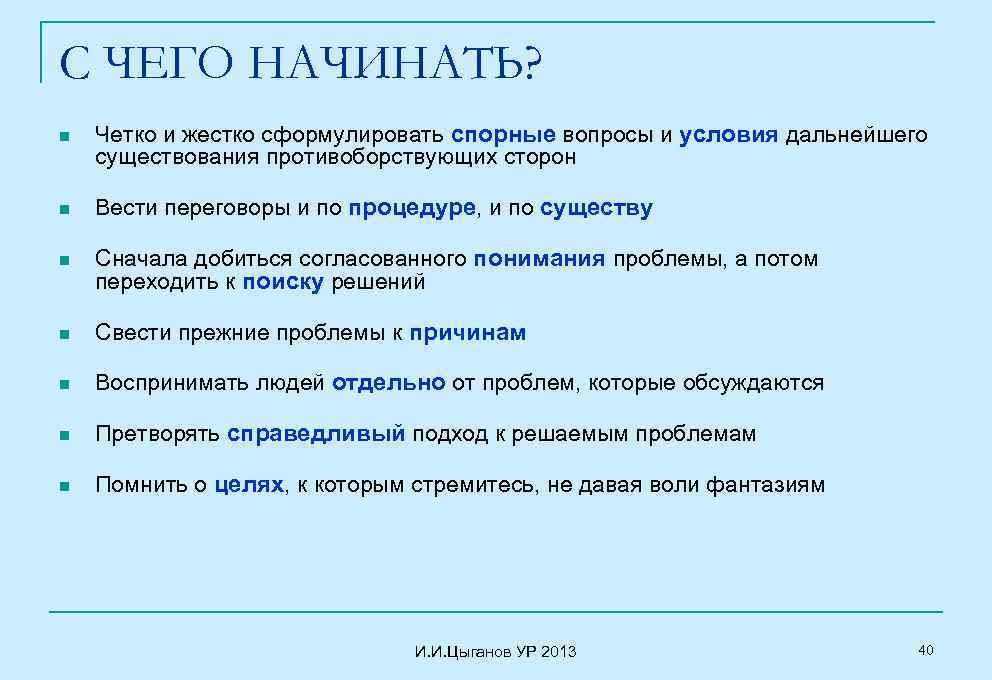 С ЧЕГО НАЧИНАТЬ?

Четко и жестко сформулировать спорные вопросы и условия дальнейшего существования противоборствующих сторон

Вести переговоры и по процедуре, и по существу

Сначала добиться согласованного понимания проблемы, а потом переходить к поиску решений

Свести прежние проблемы к причинам

Воспринимать людей отдельно от проблем, которые обсуждаются

Претворять справедливый подход к решаемым проблемам

Помнить о целях, к которым стремитесь, не давая воли фантазиям

И.И.Цыганов УР 2013

40